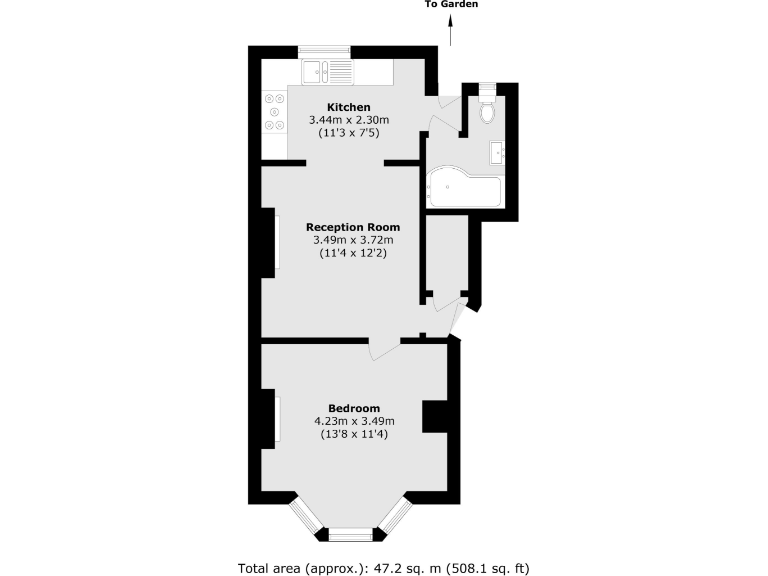 To Garden

Kitchen
3.44m x 2.30m
(11'3 x 7'5)

Reception Room
3.49m x 3.72m
(11'4 x 12'2)

Bedroom
4.23m x 3.49m
(13'8 x 11'4)

Total area (approx.): 47.2 sq. m (508.1 sq. ft)